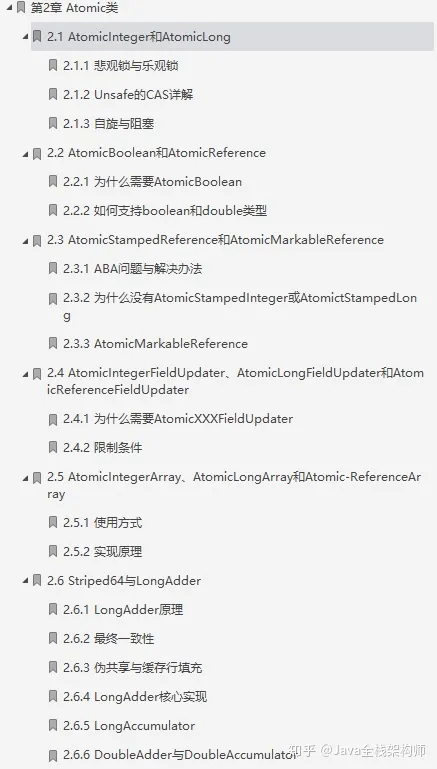 第2章 Atomic类

2.1 AtomicInteger和AtomicLong

2.1.1 悲观锁与乐观锁

2.1.2 Unsafe的CAS详解

2.1.3 自旋与阻塞

2.2 AtomicBoolean和AtomicReference

2.2.1 为什么需要AtomicBoolean

2.2.2 如何支持boolean和double类型

2.3 AtomicStampedReference和AtomicMarkableReference

2.3.1 ABA问题与解决办法

2.3.2 为什么没有AtomicStampedInteger或AtomictStampedLong

2.3.3 AtomicMarkableReference

2.4 AtomicIntegerFieldUpdater、AtomicLongFieldUpdater和AtomicReferenceFieldUpdater

2.4.1 为什么需要AtomicXXXFieldUpdater

2.4.2 限制条件

2.5 AtomicIntegerArray、AtomicLongArray和Atomic-ReferenceArray

2.5.1 使用方式

2.5.2 实现原理

2.6 Striped64与LongAdder

2.6.1 LongAdder原理

2.6.2 最终一致性

2.6.3 伪共享与缓存行填充

2.6.4 LongAdder核心实现

2.6.5 LongAccumulator

2.6.6 DoubleAdder与DoubleAccumulator

知乎 @Java全栈架构师